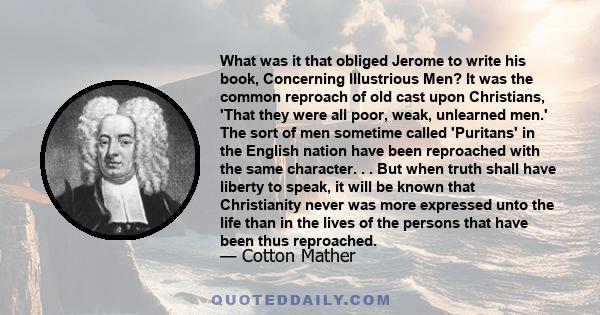 What was it that obliged Jerome to write his book, Concerning Illustrious Men? It was the common reproach of old cast upon Christians, 'That they were all poor, weak, unlearned men.' The sort of men sometime called 'Puritans' in the English nation have been reproached with the same character. . . But when truth shall have liberty to speak, it will be known that Christianity never was more expressed unto the life than in the lives of the persons that have been thus reproached.

— Cotton Mather

QUOTEDDAILY.COM